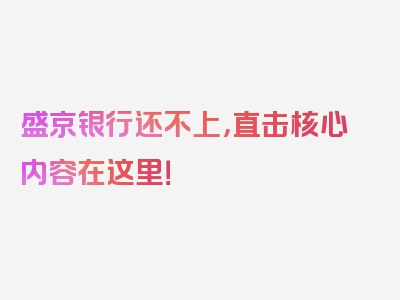 盛京银行还不上,直击核心内容在这里!